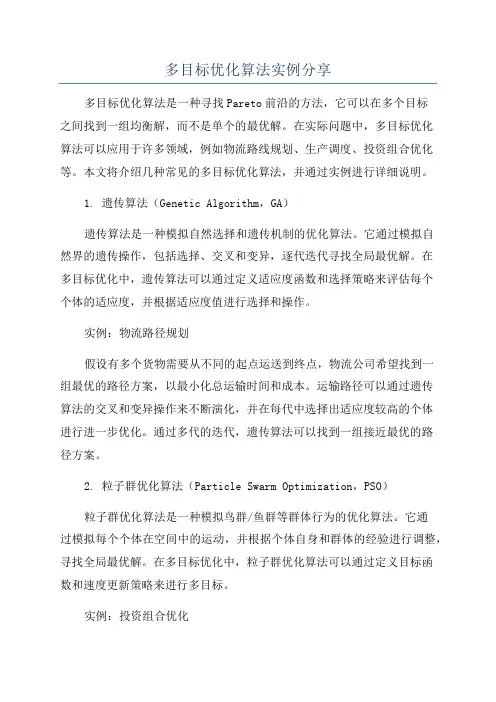 多目标优化算法实例分享

多目标优化算法是一种寻找Pareto前沿的方法，它可以在多个目标之间找到一组均衡解，而不是单个的最优解。在实际问题中，多目标优化算法可以应用于许多领域，例如物流路线规划、生产调度、投资组合优化等。本文将介绍几种常见的多目标优化算法，并通过实例进行详细说明。

1. 遗传算法（Genetic Algorithm，GA）

遗传算法是一种模拟自然选择和遗传机制的优化算法。它通过模拟自然界的遗传操作，包括选择、交叉和变异，逐代迭代寻找全局最优解。在多目标优化中，遗传算法可以通过定义适应度函数和选择策略来评估每个个体的适应度，并根据适应度值进行选择和操作。

实例：物流路径规划

假设有多个货物需要从不同的起点运送到终点，物流公司希望找到一组最优的路径方案，以最小化总运输时间和成本。运输路径可以通过遗传算法的交叉和变异操作来不断演化，并在每代中选择出适应度较高的个体进行进一步优化。通过多代的迭代，遗传算法可以找到一组接近最优的路径方案。

2. 粒子群优化算法（Particle Swarm Optimization，PSO）

粒子群优化算法是一种模拟鸟群/鱼群等群体行为的优化算法。它通过模拟每个个体在空间中的运动，并根据个体自身和群体的经验进行调整，寻找全局最优解。在多目标优化中，粒子群优化算法可以通过定义目标函数和速度更新策略来进行多目标。

实例：投资组合优化